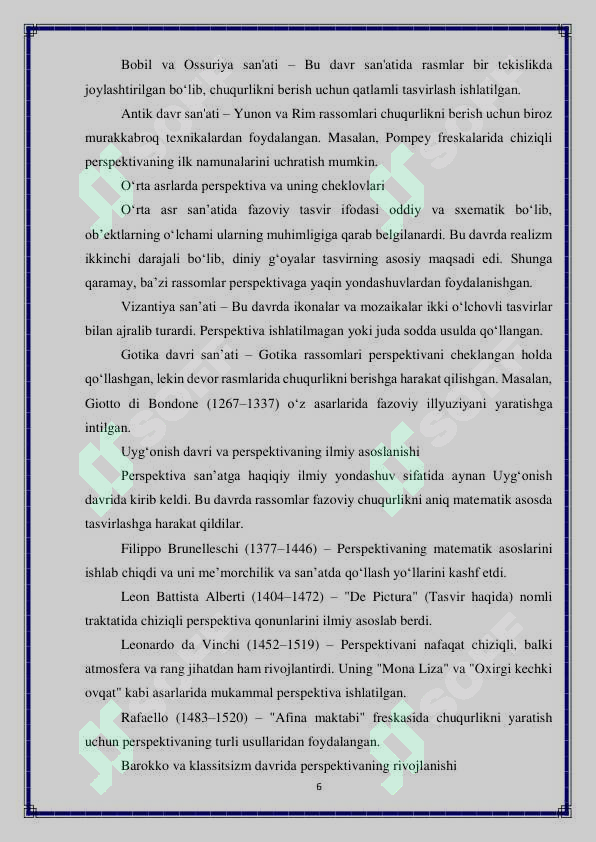 Bobil va Ossuriya san'ati – Bu davr san'atida rasmlar bir tekislikda joylashtirilgan bo‘lib, chuqurlikni berish uchun qatlamli tasvirlash ishlatilgan.

Antik davr san'ati – Yunon va Rim rassomlari chuqurlikni berish uchun biroz murakkabroq texnikalardan foydalangan. Masalan, Pompey freskalarida chiziqli perspektivaning ilk namunalarini uchratish mumkin.

O‘rta asrlarda perspektiva va uning cheklovlari

O‘rta asr san’atida fazoviy tasvir ifodasi oddiy va sxematik bo‘lib, ob’ektlarning o‘lchami ularning muhimligiga qarab belgilanardi. Bu davrda realizm ikkinchi darajali bo‘lib, diniy g‘oyalar tasvirning asosiy maqsadi edi. Shunga qaramay, ba’zi rassomlar perspektivaga yaqin yondashuvlardan foydalanishgan.

Vizantiya san’ati – Bu davrda ikonalar va mozaikalar ikki o‘lchovli tasvirlar bilan ajralib turardi. Perspektiva ishlatilmagan yoki juda sodda usulda qo‘llangan.

Gotika davri san’ati – Gotika rassomlari perspektivani cheklangan holda qo‘llashgan, lekin devor rasmlarida chuqurlikni berishga harakat qilishgan. Masalan, Giotto di Bondone (1267–1337) o‘z asarlarida fazoviy illyuziyani yaratishga intilgan.

Uyg‘onish davri va perspektivaning ilmiy asoslanishi

Perspektiva san’atga haqiqiy ilmiy yondashuv sifatida aynan Uyg‘onish davrida kirib keldi. Bu davrda rassomlar fazoviy chuqurlikni aniq matematik asosda tasvirlashga harakat qildilar.

Filippo Brunelleschi (1377–1446) – Perspektivaning matematik asoslarini ishlab chiqdi va uni me’morchilik va san’atda qo‘llash yo‘llarini kashf etdi.

Leon Battista Alberti (1404–1472) – "De Pictura" (Tasvir haqida) nomli traktatida chiziqli perspektiva qonunlarini ilmiy asoslab berdi.

Leonardo da Vinchi (1452–1519) – Perspektivani nafaqat chiziqli, balki atmosfera va rang jihatdan ham rivojlantirdi. Uning "Mona Liza" va "Oxirgi kechki ovqat" kabi asarlarida mukammal perspektiva ishlatilgan.

Rafaello (1483–1520) – "Afina maktabi" freskasida chuqurlikni yaratish uchun perspektivaning turli usullaridan foydalangan.

Barokko va klassitsizm davrida perspektivaning rivojlanishi

6